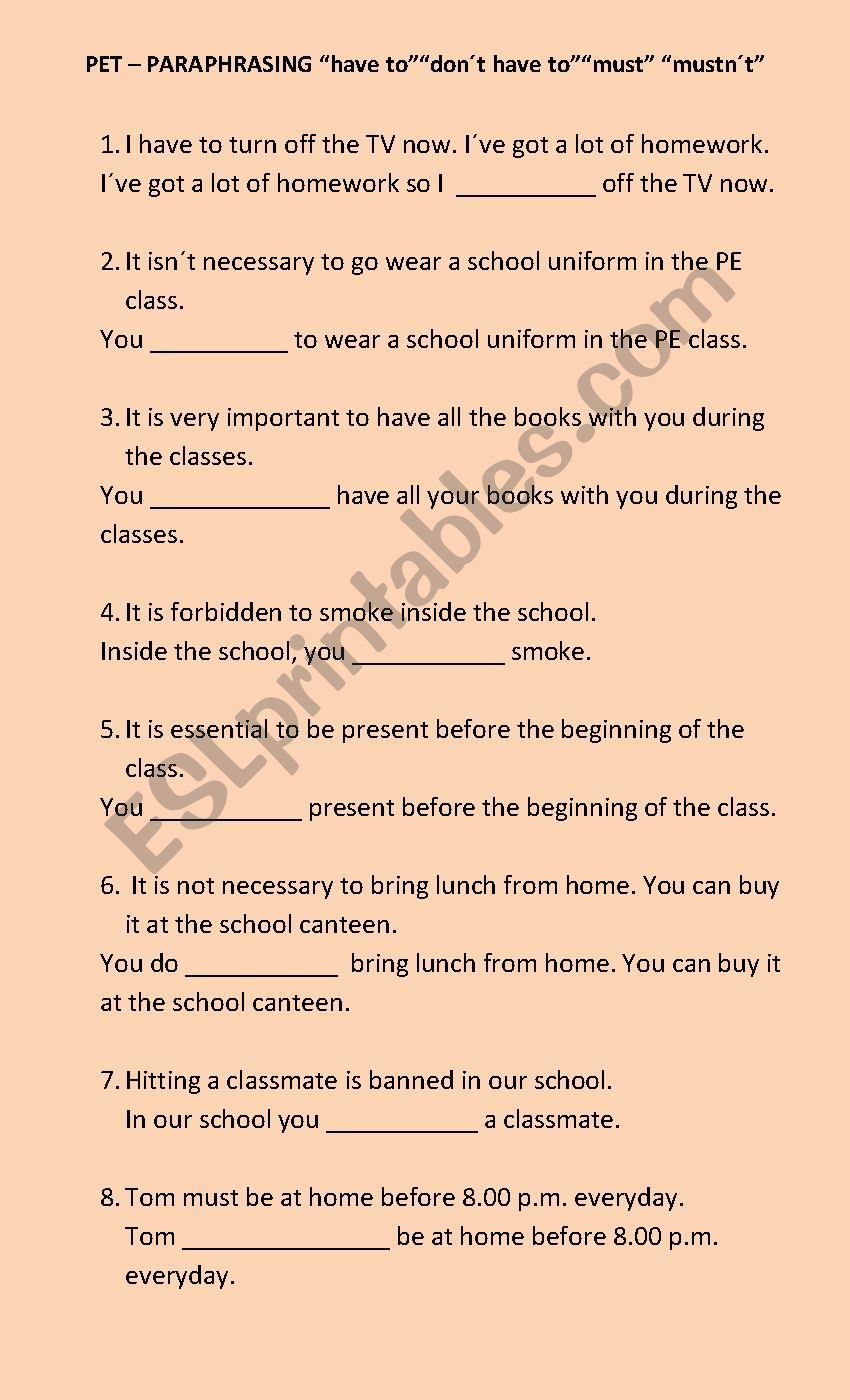 PET – PARAPHRASING “have to”“don´t have to”“must” “mustn´t”

1. I have to turn off the TV now. I´ve got a lot of homework.
I´ve got a lot of homework so I __________ off the TV now.

2. It isn´t necessary to go wear a school uniform in the PE class.
You __________ to wear a school uniform in the PE class.

3. It is very important to have all the books with you during the classes.
You _____________ have all your books with you during the classes.

4. It is forbidden to smoke inside the school.
Inside the school, you ___________ smoke.

5. It is essential to be present before the beginning of the class.
You ___________ present before the beginning of the class.

6. It is not necessary to bring lunch from home. You can buy it at the school canteen.
You do ___________ bring lunch from home. You can buy it at the school canteen.

7. Hitting a classmate is banned in our school.
In our school you ___________ a classmate.

8. Tom must be at home before 8.00 p.m. everyday.
Tom _______________ be at home before 8.00 p.m. everyday.

ESLprintables.com